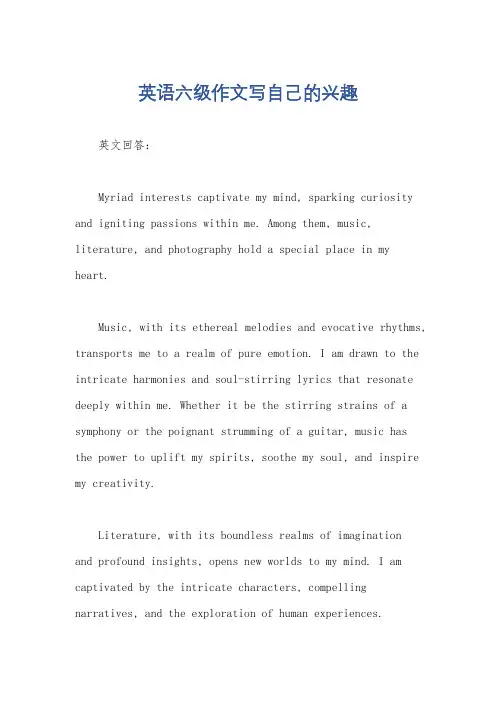 英语六级作文写自己的兴趣

英文回答：

Myriad interests captivate my mind, sparking curiosity and igniting passions within me. Among them, music, literature, and photography hold a special place in my heart.

Music, with its ethereal melodies and evocative rhythms, transports me to a realm of pure emotion. I am drawn to the intricate harmonies and soul-stirring lyrics that resonate deeply within me. Whether it be the stirring strains of a symphony or the poignant strumming of a guitar, music has the power to uplift my spirits, soothe my soul, and inspire my creativity.

Literature, with its boundless realms of imagination and profound insights, opens new worlds to my mind. I am captivated by the intricate characters, compelling narratives, and the exploration of human experiences.